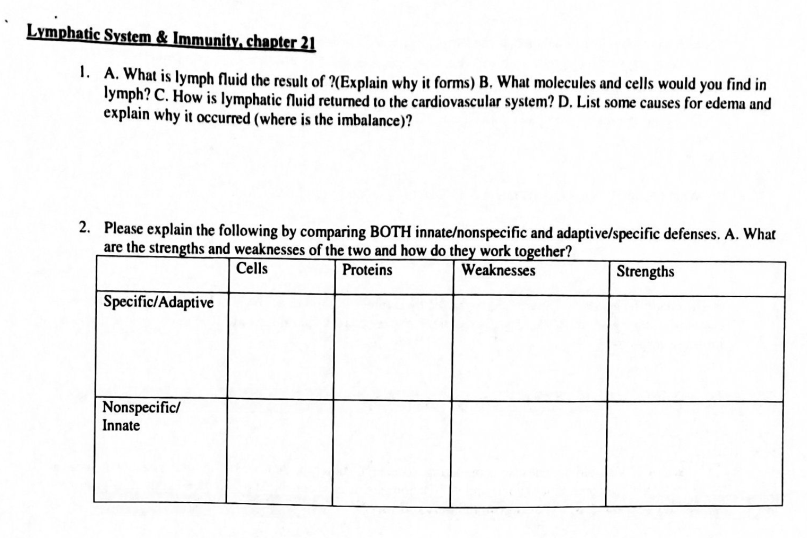 Lymphatic System & Immunity, chapter 21

1. A. What is lymph fluid the result of ?(Explain why it forms) B. What molecules and cells would you find in lymph? C. How is lymphatic fluid returned to the cardiovascular system? D. List some causes for edema and explain why it occurred (where is the imbalance)?

2. Please explain the following by comparing BOTH innate/nonspecific and adaptive/specific defenses. A. What are the strengths and weaknesses of the two and how do they work together?

| | Cells | Proteins | Weaknesses | Strengths |
|---|---|---|---|---|
| Specific/Adaptive | | | | |
| Nonspecific/ Innate | | | | |